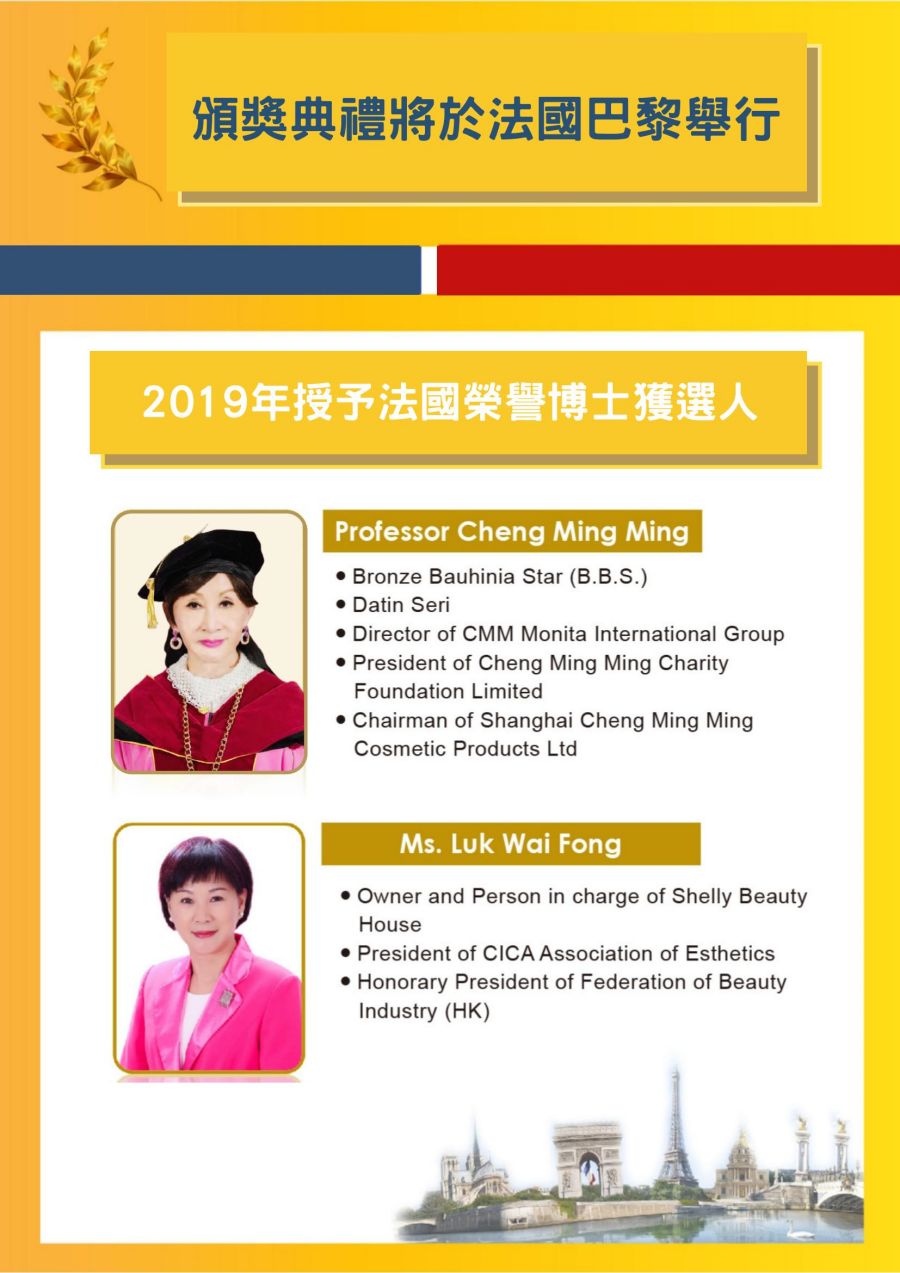 頒獎典禮將於法國巴黎舉行

2019年授予法國榮譽博士獲選人

Professor Cheng Ming Ming

• Bronze Bauhinia Star (B.B.S.)
• Datin Seri
• Director of CMM Monita International Group
• President of Cheng Ming Ming Charity Foundation Limited
• Chairman of Shanghai Cheng Ming Ming Cosmetic Products Ltd

Ms. Luk Wai Fong

• Owner and Person in charge of Shelly Beauty House
• President of CICA Association of Esthetics
• Honorary President of Federation of Beauty Industry (HK)